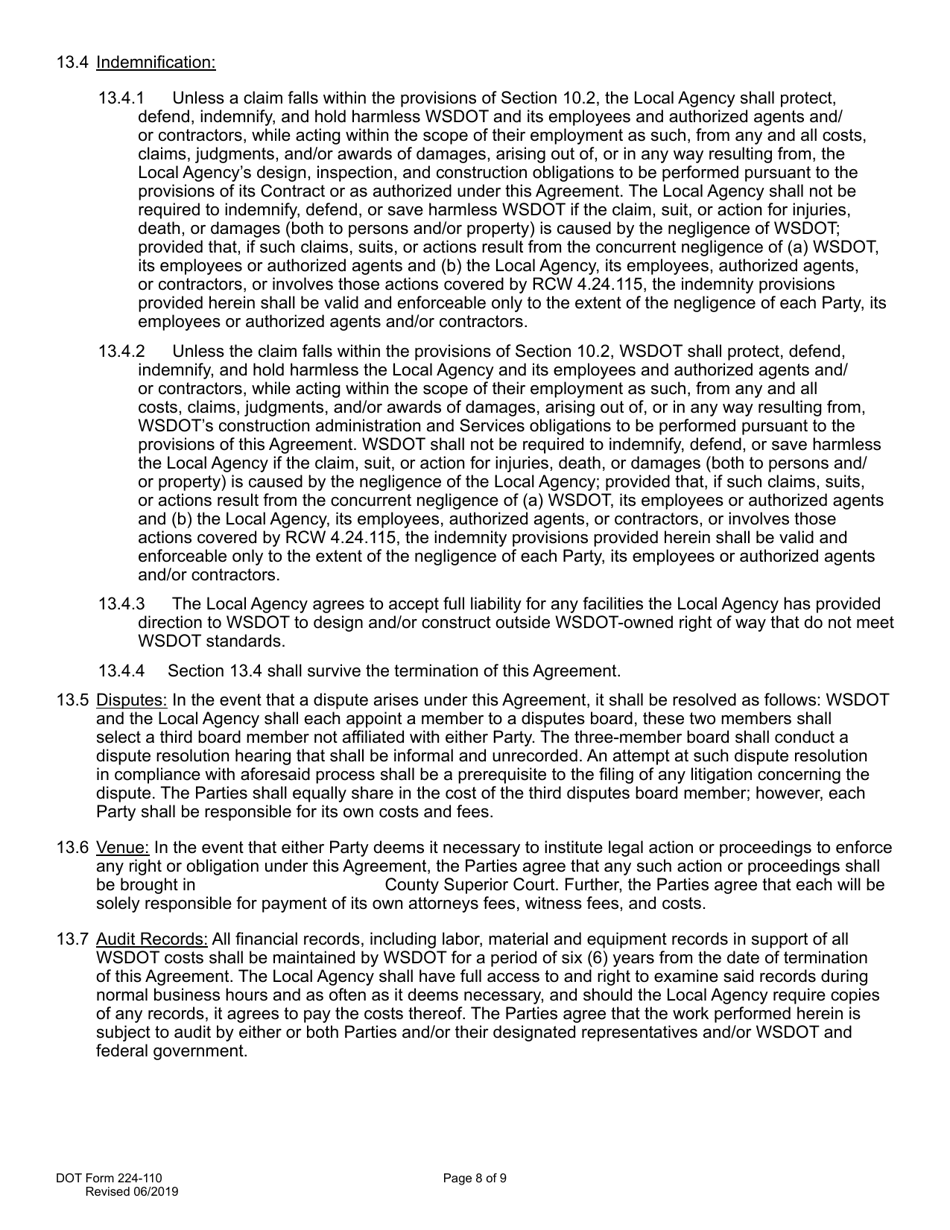 13.4 Indemnification:

13.4.1 Unless a claim falls within the provisions of Section 10.2, the Local Agency shall protect, defend, indemnify, and hold harmless WSDOT and its employees and authorized agents and/or contractors, while acting within the scope of their employment as such, from any and all costs, claims, judgments, and/or awards of damages, arising out of, or in any way resulting from, the Local Agency's design, inspection, and construction obligations to be performed pursuant to the provisions of its Contract or as authorized under this Agreement. The Local Agency shall not be required to indemnify, defend, or save harmless WSDOT if the claim, suit, or action for injuries, death, or damages (both to persons and/or property) is caused by the negligence of WSDOT; provided that, if such claims, suits, or actions result from the concurrent negligence of (a) WSDOT, its employees or authorized agents and (b) the Local Agency, its employees, authorized agents, or contractors, or involves those actions covered by RCW 4.24.115, the indemnity provisions provided herein shall be valid and enforceable only to the extent of the negligence of each Party, its employees or authorized agents and/or contractors.

13.4.2 Unless the claim falls within the provisions of Section 10.2, WSDOT shall protect, defend, indemnify, and hold harmless the Local Agency and its employees and authorized agents and/or contractors, while acting within the scope of their employment as such, from any and all costs, claims, judgments, and/or awards of damages, arising out of, or in any way resulting from, WSDOT's construction administration and Services obligations to be performed pursuant to the provisions of this Agreement. WSDOT shall not be required to indemnify, defend, or save harmless the Local Agency if the claim, suit, or action for injuries, death, or damages (both to persons and/or property) is caused by the negligence of the Local Agency; provided that, if such claims, suits, or actions result from the concurrent negligence of (a) WSDOT, its employees or authorized agents and (b) the Local Agency, its employees, authorized agents, or contractors, or involves those actions covered by RCW 4.24.115, the indemnity provisions provided herein shall be valid and enforceable only to the extent of the negligence of each Party, its employees or authorized agents and/or contractors.

13.4.3 The Local Agency agrees to accept full liability for any facilities the Local Agency has provided direction to WSDOT to design and/or construct outside WSDOT-owned right of way that do not meet WSDOT standards.

13.4.4 Section 13.4 shall survive the termination of this Agreement.

13.5 Disputes: In the event that a dispute arises under this Agreement, it shall be resolved as follows: WSDOT and the Local Agency shall each appoint a member to a disputes board, these two members shall select a third board member not affiliated with either Party. The three-member board shall conduct a dispute resolution hearing that shall be informal and unrecorded. An attempt at such dispute resolution in compliance with aforesaid process shall be a prerequisite to the filing of any litigation concerning the dispute. The Parties shall equally share in the cost of the third disputes board member; however, each Party shall be responsible for its own costs and fees.

13.6 Venue: In the event that either Party deems it necessary to institute legal action or proceedings to enforce any right or obligation under this Agreement, the Parties agree that any such action or proceedings shall be brought in County Superior Court. Further, the Parties agree that each will be solely responsible for payment of its own attorneys fees, witness fees, and costs.

13.7 Audit Records: All financial records, including labor, material and equipment records in support of all WSDOT costs shall be maintained by WSDOT for a period of six (6) years from the date of termination of this Agreement. The Local Agency shall have full access to and right to examine said records during normal business hours and as often as it deems necessary, and should the Local Agency require copies of any records, it agrees to pay the costs thereof. The Parties agree that the work performed herein is subject to audit by either or both Parties and/or their designated representatives and/or WSDOT and federal government.

DOT Form 224-110
Revised 06/2019

Page 8 of 9